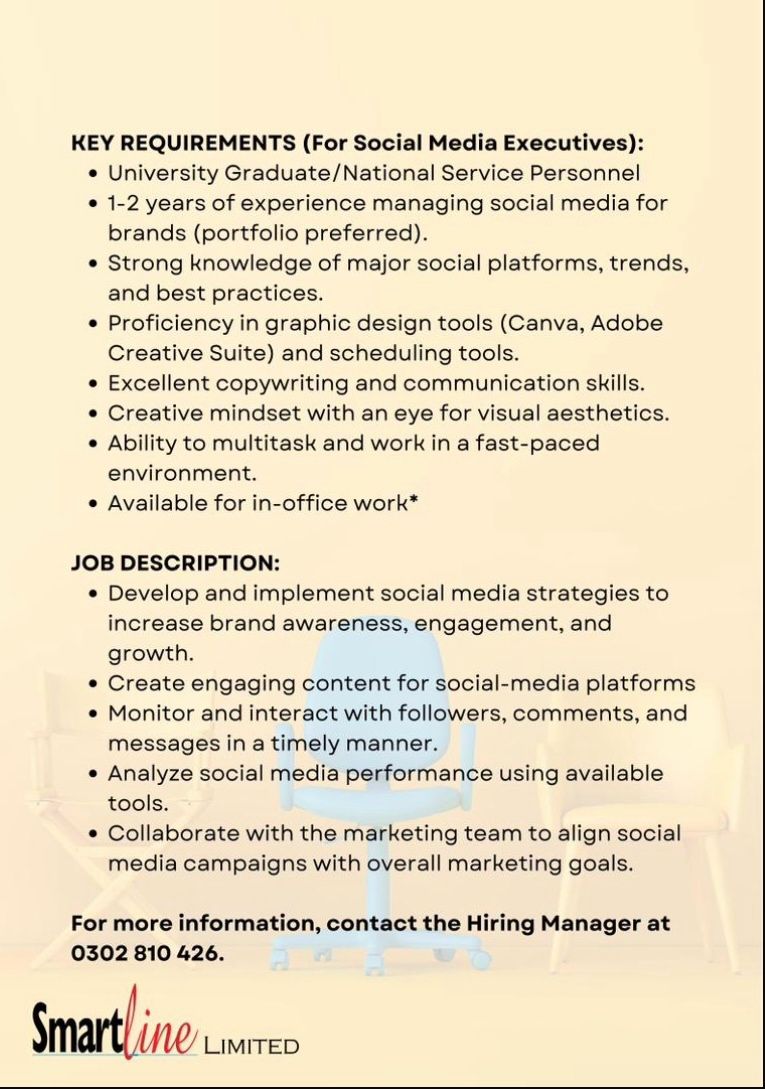 KEY REQUIREMENTS (For Social Media Executives):

- University Graduate/National Service Personnel
- 1-2 years of experience managing social media for brands (portfolio preferred).
- Strong knowledge of major social platforms, trends, and best practices.
- Proficiency in graphic design tools (Canva, Adobe Creative Suite) and scheduling tools.
- Excellent copywriting and communication skills.
- Creative mindset with an eye for visual aesthetics.
- Ability to multitask and work in a fast-paced environment.
- Available for in-office work*

JOB DESCRIPTION:

- Develop and implement social media strategies to increase brand awareness, engagement, and growth.
- Create engaging content for social-media platforms
- Monitor and interact with followers, comments, and messages in a timely manner.
- Analyze social media performance using available tools.
- Collaborate with the marketing team to align social media campaigns with overall marketing goals.

For more information, contact the Hiring Manager at 0302 810 426.

Smartline LIMITED